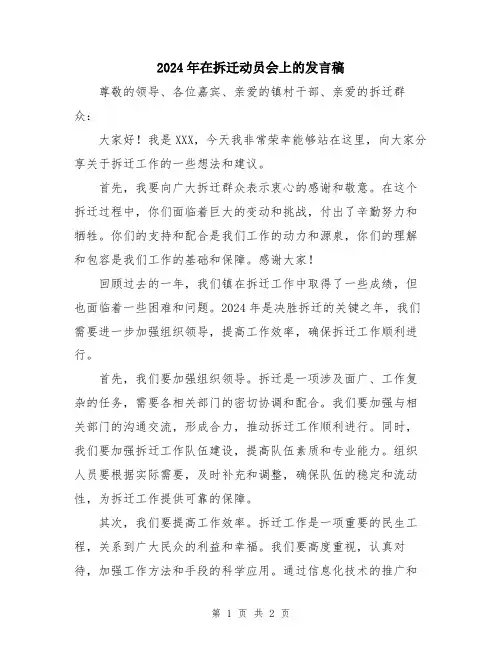 2024年在拆迁动员会上的发言稿

尊敬的领导、各位嘉宾、亲爱的镇村干部、亲爱的拆迁群众：

大家好！我是XXX，今天我非常荣幸能够站在这里，向大家分享关于拆迁工作的一些想法和建议。

首先，我要向广大拆迁群众表示衷心的感谢和敬意。在这个拆迁过程中，你们面临着巨大的变动和挑战，付出了辛勤努力和牺牲。你们的支持和配合是我们工作的动力和源泉，你们的理解和包容是我们工作的基础和保障。感谢大家！

回顾过去的一年，我们镇在拆迁工作中取得了一些成绩，但也面临着一些困难和问题。2024年是决胜拆迁的关键之年，我们需要进一步加强组织领导，提高工作效率，确保拆迁工作顺利进行。

首先，我们要加强组织领导。拆迁是一项涉及面广、工作复杂的任务，需要各相关部门的密切协调和配合。我们要加强与相关部门的沟通交流，形成合力，推动拆迁工作顺利进行。同时，我们要加强拆迁工作队伍建设，提高队伍素质和专业能力。组织人员要根据实际需要，及时补充和调整，确保队伍的稳定和流动性，为拆迁工作提供可靠的保障。

其次，我们要提高工作效率。拆迁工作是一项重要的民生工程，关系到广大民众的利益和幸福。我们要高度重视，认真对待，加强工作方法和手段的科学应用。通过信息化技术的推广和

第 1 页 共 2 页